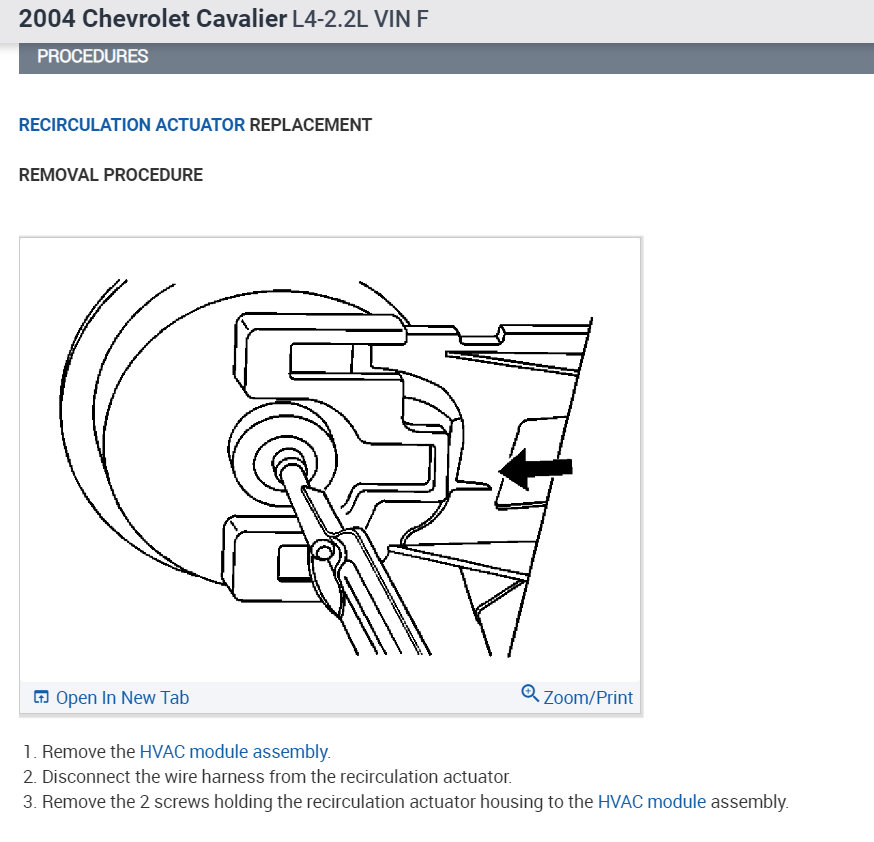 2004 Chevrolet Cavalier L4-2.2L VIN F

PROCEDURES

RECIRCULATION ACTUATOR REPLACEMENT

REMOVAL PROCEDURE

Open In New Tab

Zoom/Print

1. Remove the HVAC module assembly.
2. Disconnect the wire harness from the recirculation actuator.
3. Remove the 2 screws holding the recirculation actuator housing to the HVAC module assembly.